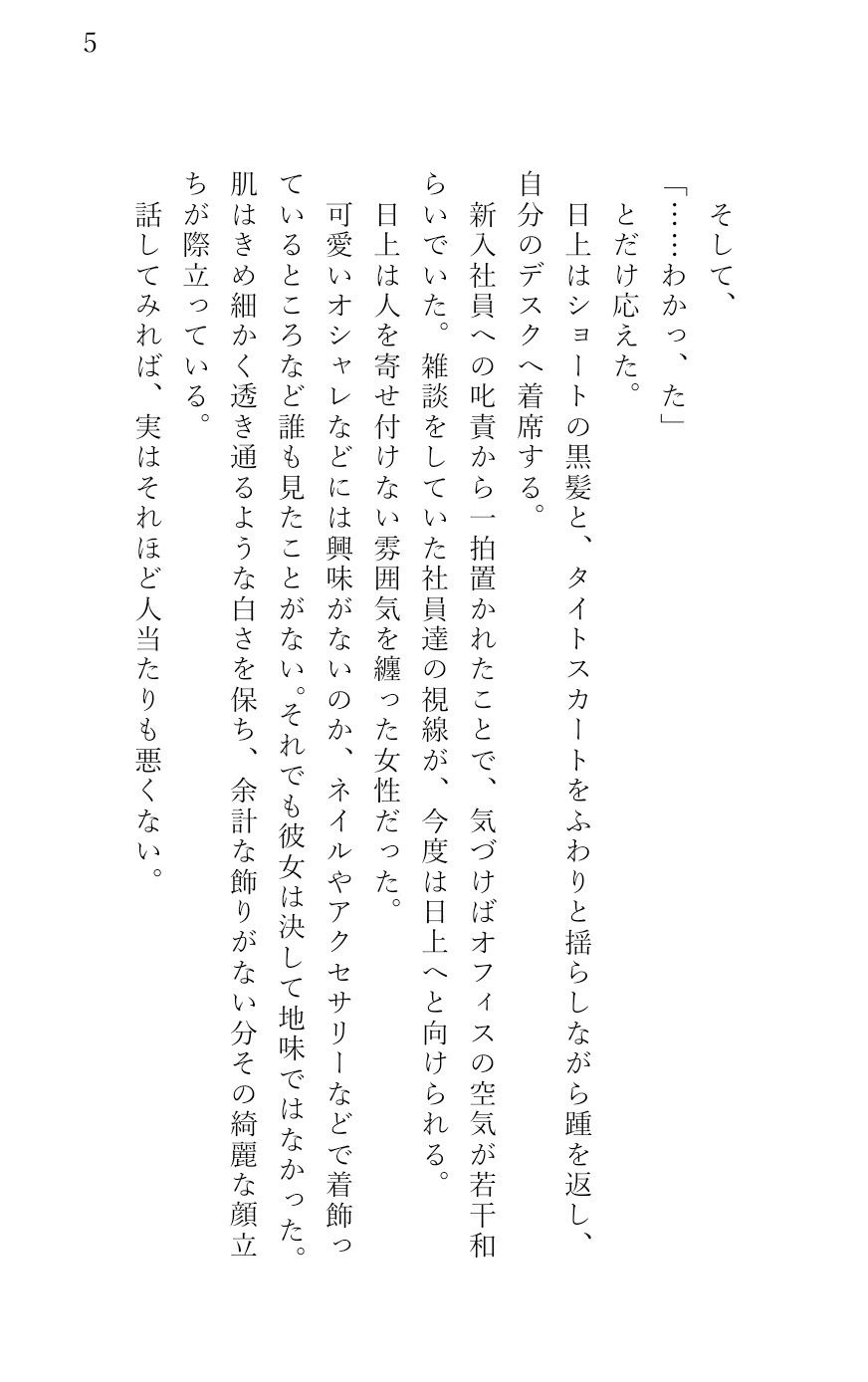 5

そして、
「……わかっ、た」
とだけ応えた。
日上はショートの黒髪と、タイトスカートをふわりと揺らしながら踵を返し、自分のデスクへ着席する。
新入社員への叱責から一拍置かれたことで、気づけばオフィスの空気が若干和らいでいた。雑談をしていた社員達の視線が、今度は日上へと向けられる。
日上は人を寄せ付けない雰囲気を纏った女性だった。
可愛いオシャレなどには興味がないのか、ネイルやアクセサリーなどで着飾っているところなど誰も見たことがない。それでも彼女は決して地味ではなかった。肌はきめ細かく透き通るような白さを保ち、余計な飾りがない分その綺麗な顔立ちが際立っている。
話してみれば、実はそれほど人当たりも悪くない。